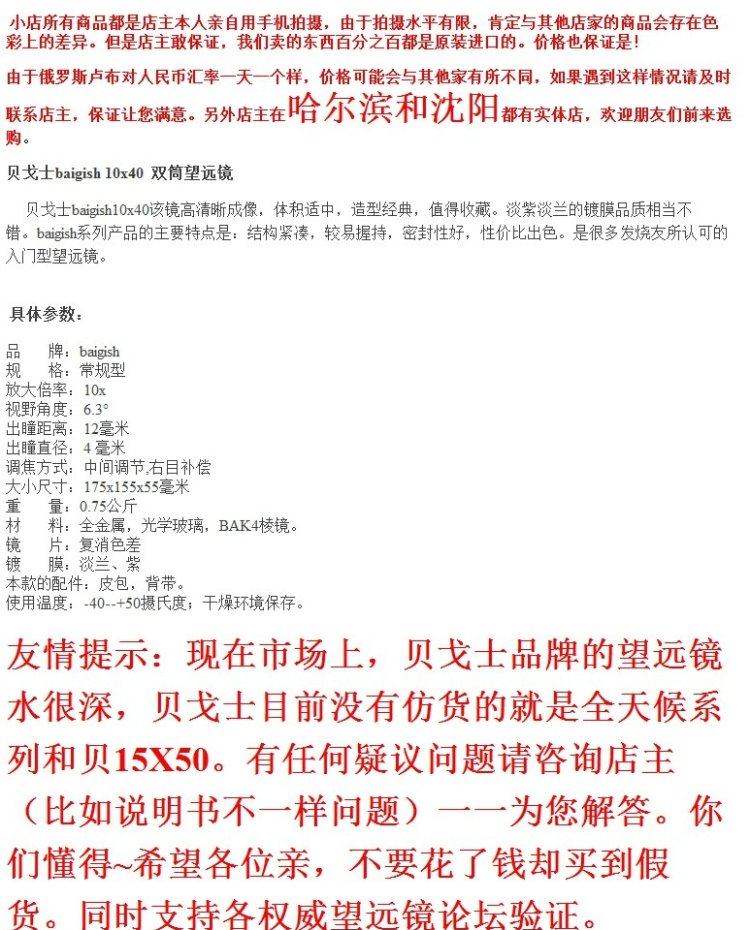 小店所有商品都是店主本人亲自用手机拍摄，由于拍摄水平有限，肯定与其他店家的商品会存在色彩上的差异。但是店主敢保证，我们卖的东西百分之百都是原装进口的。价格也保证是！

由于俄罗斯卢布对人民币汇率一天一个样，价格可能会与其他家有所不同，如果遇到这样情况请及时联系店主，保证让您满意。另外店主在哈尔滨和沈阳都有实体店，欢迎朋友们前来选购。

贝戈士baigish 10x40 双筒望远镜

贝戈士baigish10x40该镜高清晰成像，体积适中，造型经典，值得收藏。淡紫淡兰的镀膜品质相当不错。baigish系列产品的主要特点是：结构紧凑，较易握持，密封性好，性价比出色。是很多发烧友所认可的入门型望远镜。

具体参数：

品　　牌：baigish
规　　格：常规型
放大倍率：10x
视野角度：6.3°
出瞳距离：12毫米
出瞳直径：4 毫米
调焦方式：中间调节,右目补偿
大小尺寸：175x155x55毫米
重　　量：0.75公斤
材　　料：全金属，光学玻璃，BAK4棱镜。
镜　　片：复消色差
镀　　膜：淡兰、紫
本款的配件：皮包，背带。
使用温度：-40--+50摄氏度；干燥环境保存。

友情提示：现在市场上，贝戈士品牌的望远镜水很深，贝戈士目前没有仿货的就是全天候系列和贝15X50。有任何疑议问题请咨询店主（比如说明书不一样问题）一一为您解答。你们懂得~希望各位亲，不要花了钱却买到假货。同时支持各权威望远镜论坛验证。